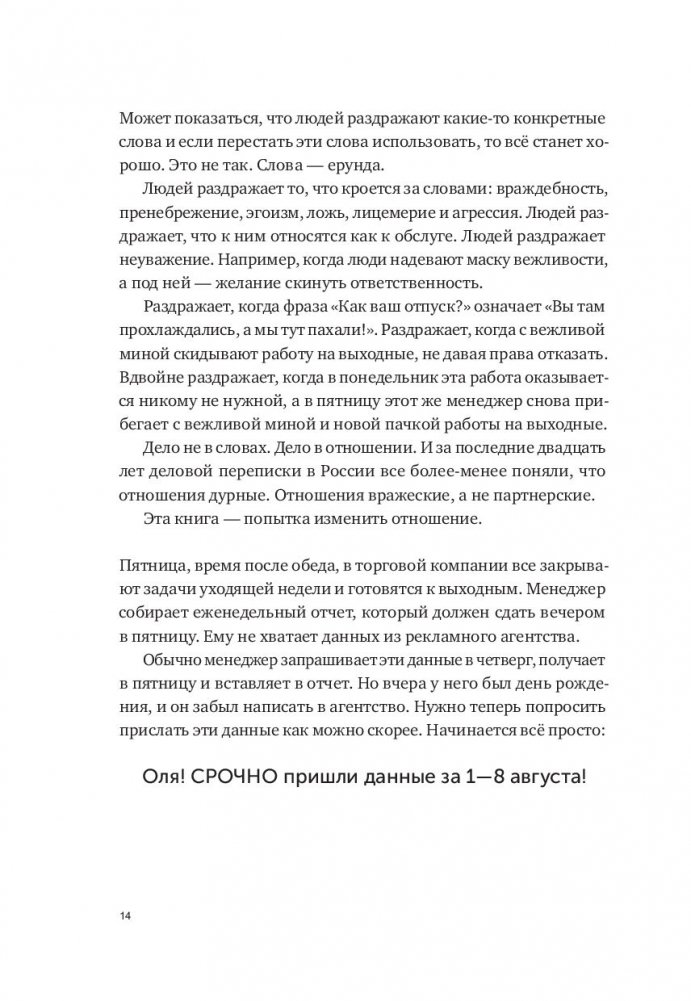 Может показаться, что людей раздражают какие-то конкретные слова и если перестать эти слова использовать, то всё станет хорошо. Это не так. Слова — ерунда.

Людей раздражает то, что кроется за словами: враждебность, пренебрежение, эгоизм, ложь, лицемерие и агрессия. Людей раздражает, что к ним относятся как к обслуге. Людей раздражает неуважение. Например, когда люди надевают маску вежливости, а под ней — желание скинуть ответственность.

Раздражает, когда фраза «Как ваш отпуск?» означает «Вы там прохлаждались, а мы тут пахали!». Раздражает, когда с вежливой миной скидывают работу на выходные, не давая права отказать. Вдвойне раздражает, когда в понедельник эта работа оказывается никому не нужной, а в пятницу этот же менеджер снова прибегает с вежливой миной и новой пачкой работы на выходные.

Дело не в словах. Дело в отношении. И за последние двадцать лет деловой переписки в России все более-менее поняли, что отношения дурные. Отношения вражеские, а не партнерские.

Эта книга — попытка изменить отношение.

Пятница, время после обеда, в торговой компании все закрывают задачи уходящей недели и готовятся к выходным. Менеджер собирает еженедельный отчет, который должен сдать вечером в пятницу. Ему не хватает данных из рекламного агентства.

Обычно менеджер запрашивает эти данные в четверг, получает в пятницу и вставляет в отчет. Но вчера у него был день рождения, и он забыл написать в агентство. Нужно теперь попросить прислать эти данные как можно скорее. Начинается всё просто:

Оля! СРОЧНО пришли данные за 1—8 августа!

14